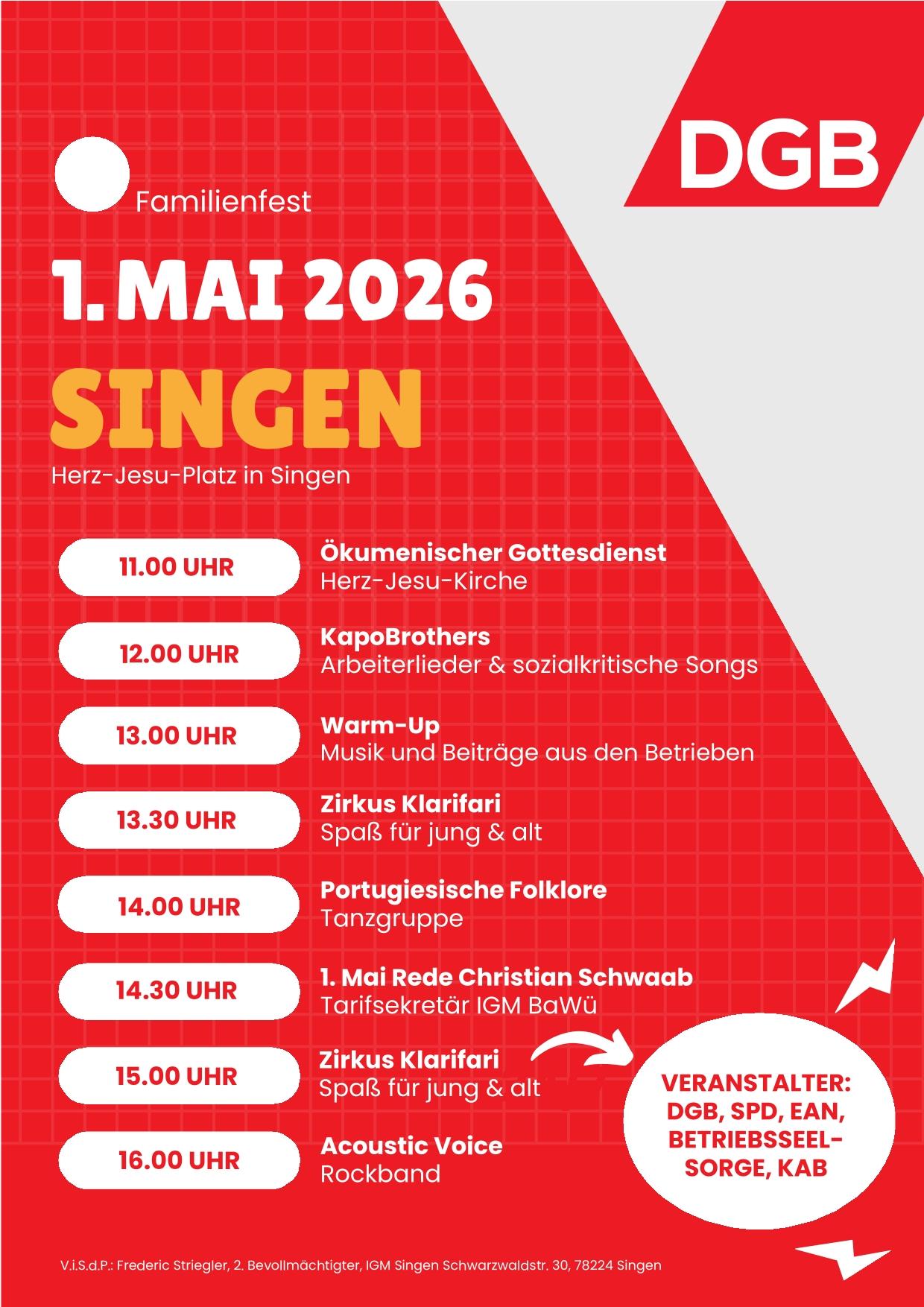 DGB

Familienfest

1. MAI 2026

SINGEN

Herz-Jesu-Platz in Singen

11.00 UHR
Ökumenischer Gottesdienst
Herz-Jesu-Kirche

12.00 UHR
KapoBrothers
Arbeiterlieder & sozialkritische Songs

13.00 UHR
Warm-Up
Musik und Beiträge aus den Betrieben

13.30 UHR
Zirkus Klarifari
Spaß für jung & alt

14.00 UHR
Portugiesische Folklore
Tanzgruppe

14.30 UHR
1. Mai Rede Christian Schwaab
Tarifsekretär IGM BaWü

15.00 UHR
Zirkus Klarifari
Spaß für jung & alt

16.00 UHR
Acoustic Voice
Rockband

VERANSTALTER: DGB, SPD, EAN, BETRIEBSSEELSORGE, KAB

V.i.S.d.P.: Frederic Striegler, 2. Bevollmächtigter, IGM Singen Schwarzwaldstr. 30, 78224 Singen